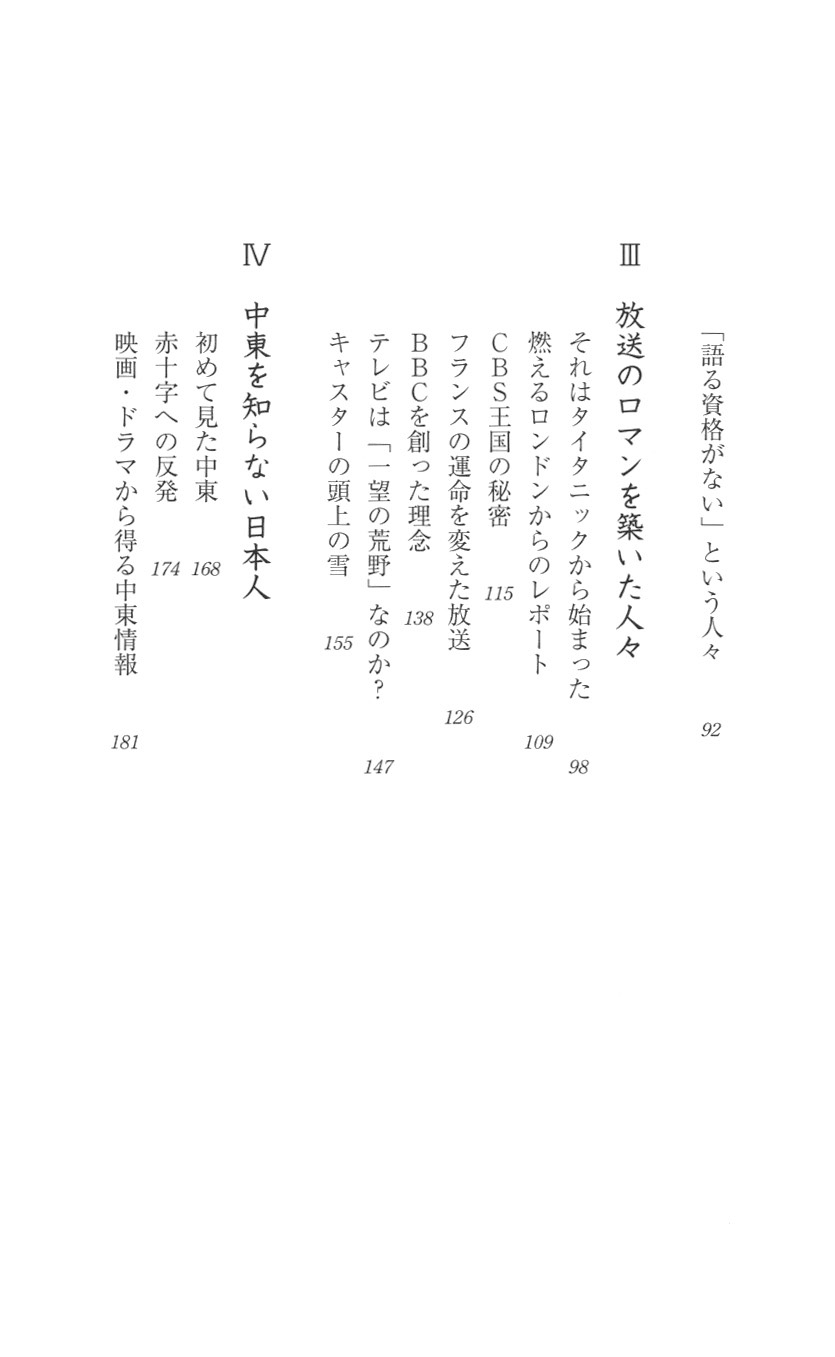 「語る資格がない」という人々 92

III 放送のロマンを築いた人々

それはタイタニックから始まった 98
燃えるロンドンからのレポート 109
CBS王国の秘密 115
フランスの運命を変えた放送 126
BBCを創った理念 138
テレビは「一望の荒野」なのか? 147
キャスターの頭上の雪 155

IV 中東を知らない日本人

初めて見た中東 168
赤十字への反発 174
映画・ドラマから得る中東情報 181